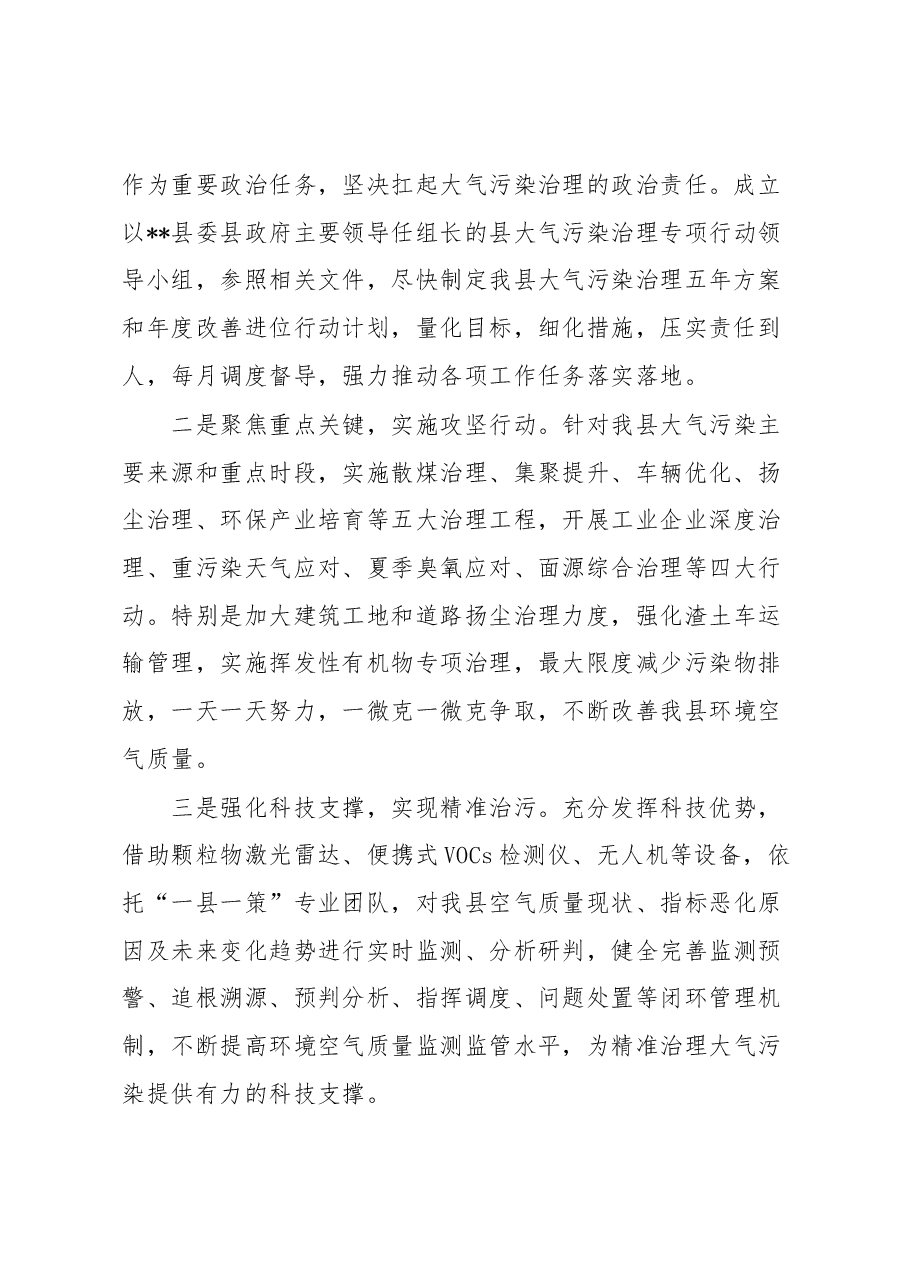 作为重要政治任务，坚决扛起大气污染治理的政治责任。成立以**县委县政府主要领导任组长的县大气污染治理专项行动领导小组，参照相关文件，尽快制定我县大气污染治理五年方案和年度改善进位行动计划，量化目标，细化措施，压实责任到人，每月调度督导，强力推动各项工作任务落实落地。

二是聚焦重点关键，实施攻坚行动。针对我县大气污染主要来源和重点时段，实施散煤治理、集聚提升、车辆优化、扬尘治理、环保产业培育等五大治理工程，开展工业企业深度治理、重污染天气应对、夏季臭氧应对、面源综合治理等四大行动。特别是加大建筑工地和道路扬尘治理力度，强化渣土车运输管理，实施挥发性有机物专项治理，最大限度减少污染物排放，一天一天努力，一微克一微克争取，不断改善我县环境空气质量。

三是强化科技支撑，实现精准治污。充分发挥科技优势，借助颗粒物激光雷达、便携式VOCs检测仪、无人机等设备，依托“一县一策”专业团队，对我县空气质量现状、指标恶化原因及未来变化趋势进行实时监测、分析研判，健全完善监测预警、追根溯源、预判分析、指挥调度、问题处置等闭环管理机制，不断提高环境空气质量监测监管水平，为精准治理大气污染提供有力的科技支撑。